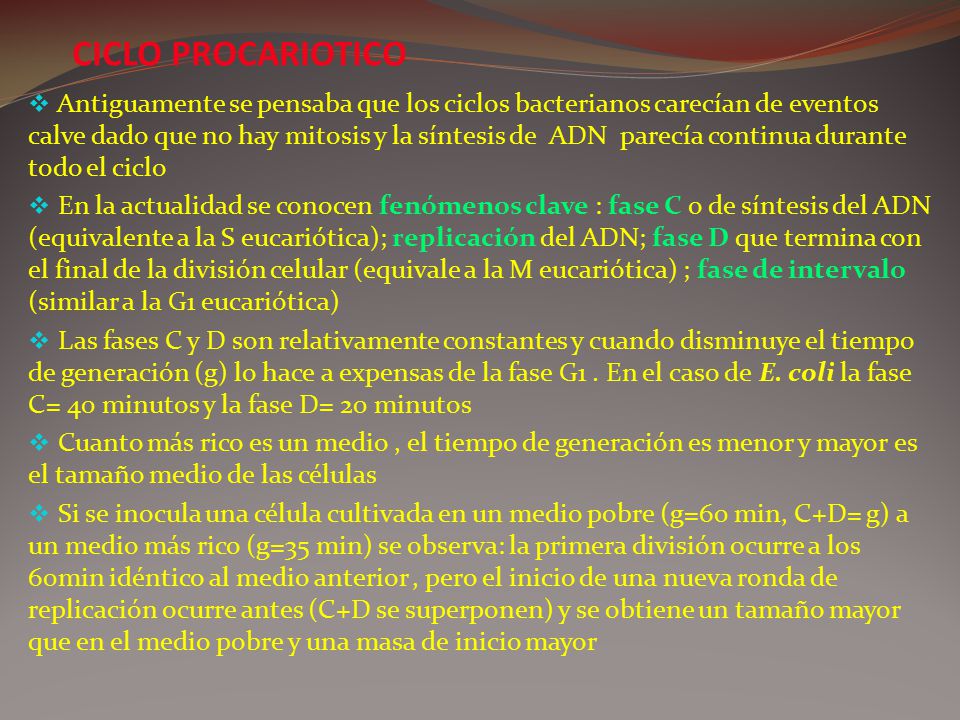 CICLO PROCARIOTICO

❖ Antiguamente se pensaba que los ciclos bacterianos carecían de eventos calve dado que no hay mitosis y la síntesis de ADN parecía continua durante todo el ciclo

❖ En la actualidad se conocen fenómenos clave : fase C o de síntesis del ADN (equivalente a la S eucariótica); replicación del ADN; fase D que termina con el final de la división celular (equivale a la M eucariótica) ; fase de intervalo (similar a la G1 eucariótica)

❖ Las fases C y D son relativamente constantes y cuando disminuye el tiempo de generación (g) lo hace a expensas de la fase G1 . En el caso de E. coli la fase C= 40 minutos y la fase D= 20 minutos

❖ Cuanto más rico es un medio , el tiempo de generación es menor y mayor es el tamaño medio de las células

❖ Si se inocula una célula cultivada en un medio pobre (g=60 min, C+D= g) a un medio más rico (g=35 min) se observa: la primera división ocurre a los 60min idéntico al medio anterior , pero el inicio de una nueva ronda de replicación ocurre antes (C+D se superponen) y se obtiene un tamaño mayor que en el medio pobre y una masa de inicio mayor